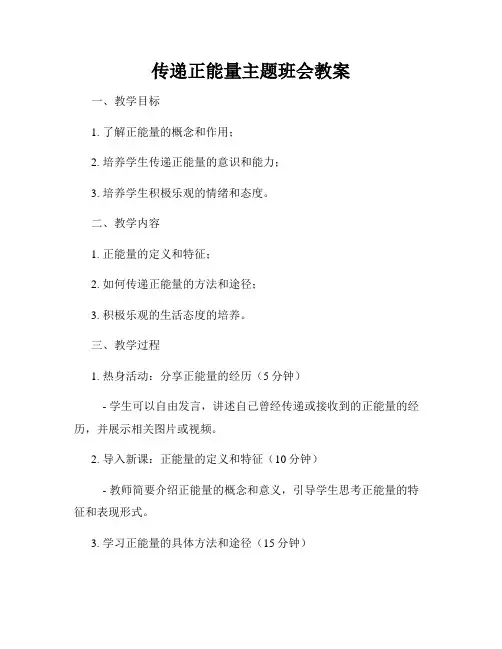 传递正能量主题班会教案

一、教学目标

1. 了解正能量的概念和作用；

2. 培养学生传递正能量的意识和能力；

3. 培养学生积极乐观的情绪和态度。

二、教学内容

1. 正能量的定义和特征；

2. 如何传递正能量的方法和途径；

3. 积极乐观的生活态度的培养。

三、教学过程

1. 热身活动：分享正能量的经历（5 分钟）

- 学生可以自由发言，讲述自己曾经传递或接收到的正能量的经历，并展示相关图片或视频。

2. 导入新课：正能量的定义和特征（10 分钟）

- 教师简要介绍正能量的概念和意义，引导学生思考正能量的特征和表现形式。

3. 学习正能量的具体方法和途径（15 分钟）